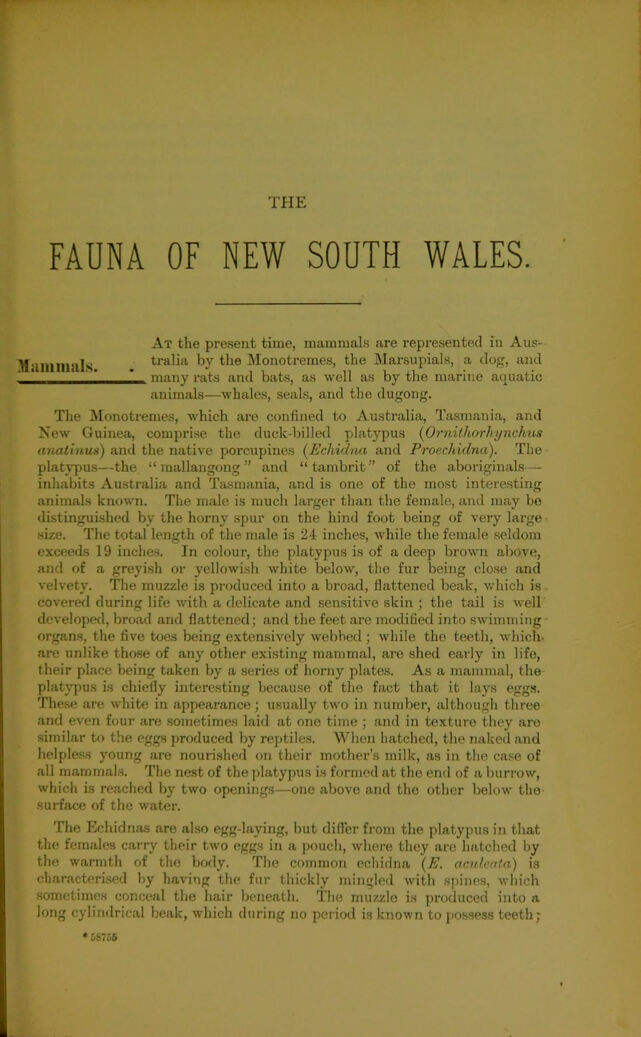 THE

FAUNA OF NEW SOUTH WALES.

Mammals.

At the present time, mammals are represented in Australia by the Monotremes, the Marsupials, a dog, and many rats and bats, as well as by the marine aquatic animals—whales, seals, and the dugong.

The Monotremes, which are confined to Australia, Tasmania, and New Guinea, comprise the duck-billed platypus (Ornithorhynchus anatinus) and the native porcupines (Echidna and Proechidna). The platypus—the "mallangong" and "tambrit" of the aboriginals—inhabits Australia and Tasmania, and is one of the most interesting animals known. The male is much larger than the female, and may be distinguished by the horny spur on the hind foot being of very large size. The total length of the male is 24 inches, while the female seldom exceeds 19 inches. In colour, the platypus is of a deep brown above, and of a greyish or yellowish white below, the fur being close and velvety. The muzzle is produced into a broad, flattened beak, which is covered during life with a delicate and sensitive skin; the tail is well developed, broad and flattened; and the feet are modified into swimming organs, the five toes being extensively webbed; while the teeth, which are unlike those of any other existing mammal, are shed early in life, their place being taken by a series of horny plates. As a mammal, the platypus is chiefly interesting because of the fact that it lays eggs. These are white in appearance; usually two in number, although three and even four are sometimes laid at one time; and in texture they are similar to the eggs produced by reptiles. When hatched, the naked and helpless young are nourished on their mother's milk, as in the case of all mammals. The nest of the platypus is formed at the end of a burrow, which is reached by two openings—one above and the other below the surface of the water.

The Echidnas are also egg-laying, but differ from the platypus in that the females carry their two eggs in a pouch, where they are hatched by the warmth of the body. The common echidna (E. aculeata) is characterised by having the fur thickly mingled with spines, which sometimes conceal the hair beneath. The muzzle is produced into a long cylindrical beak, which during no period is known to possess teeth;

* 58755